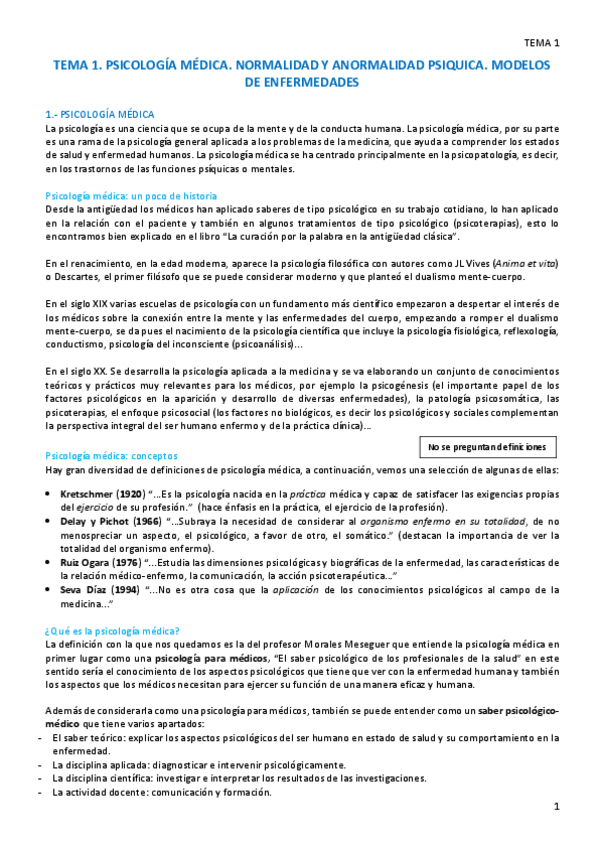 TEMA 1

TEMA 1. PSICOLOGÍA MÉDICA. NORMALIDAD Y ANORMALIDAD PSIQUICA. MODELOS DE ENFERMEDADES

1.- PSICOLOGÍA MÉDICA

La psicología es una ciencia que se ocupa de la mente y de la conducta humana. La psicología médica, por su parte es una rama de la psicología general aplicada a los problemas de la medicina, que ayuda a comprender los estados de salud y enfermedad humanos. La psicología médica se ha centrado principalmente en la psicopatología, es decir, en los trastornos de las funciones psíquicas o mentales.

Psicología médica: un poco de historia

Desde la antigüedad los médicos han aplicado saberes de tipo psicológico en su trabajo cotidiano, lo han aplicado en la relación con el paciente y también en algunos tratamientos de tipo psicológico (psicoterapias), esto lo encontramos bien explicado en el libro "La curación por la palabra en la antigüedad clásica".

En el renacimiento, en la edad moderna, aparece la psicología filosófica con autores como JL Vives (Anima et vita) o Descartes, el primer filósofo que se puede considerar moderno y que planteó el dualismo mente-cuerpo.

En el siglo XIX varias escuelas de psicología con un fundamento más científico empezaron a despertar el interés de los médicos sobre la conexión entre la mente y las enfermedades del cuerpo, empezando a romper el dualismo mente-cuerpo, se da pues el nacimiento de la psicología científica que incluye la psicología fisiológica, reflexología, conductismo, psicología del inconsciente (psicoanálisis)...

En el siglo XX. Se desarrolla la psicología aplicada a la medicina y se va elaborando un conjunto de conocimientos teóricos y prácticos muy relevantes para los médicos, por ejemplo la psicogénesis (el importante papel de los factores psicológicos en la aparición y desarrollo de diversas enfermedades), la patología psicosomática, las psicoterapias, el enfoque psicosocial (los factores no biológicos, es decir los psicológicos y sociales complementan la perspectiva integral del ser humano enfermo y de la práctica clínica)...

No se preguntan definiciones

Psicología médica: conceptos

Hay gran diversidad de definiciones de psicología médica, a continuación, vemos una selección de algunas de ellas:

• Kretschmer (1920) "...Es la psicología nacida en la práctica médica y capaz de satisfacer las exigencias propias del ejercicio de su profesión." (hace énfasis en la práctica, el ejercicio de la profesión).
• Delay y Pichot (1966) "...Subraya la necesidad de considerar al organismo enfermo en su totalidad, de no menospreciar un aspecto, el psicológico, a favor de otro, el somático." (destacan la importancia de ver la totalidad del organismo enfermo).
• Ruiz Ogara (1976) "...Estudia las dimensiones psicológicas y biográficas de la enfermedad, las características de la relación médico-enfermo, la comunicación, la acción psicoterapéutica..."
• Seva Díaz (1994) "...No es otra cosa que la aplicación de los conocimientos psicológicos al campo de la medicina..."

¿Qué es la psicología médica?

La definición con la que nos quedamos es la del profesor Morales Meseguer que entiende la psicología médica en primer lugar como una psicología para médicos, "El saber psicológico de los profesionales de la salud" en este sentido sería el conocimiento de los aspectos psicológicos que tiene que ver con la enfermedad humana y también los aspectos que los médicos necesitan para ejercer su función de una manera eficaz y humana.

Además de considerarla como una psicología para médicos, también se puede entender como un saber psicológico-médico que tiene varios apartados:
- El saber teórico: explicar los aspectos psicológicos del ser humano en estado de salud y su comportamiento en la enfermedad.
- La disciplina aplicada: diagnosticar e intervenir psicológicamente.
- La disciplina científica: investigar e interpretar los resultados de las investigaciones.
- La actividad docente: comunicación y formación.

1